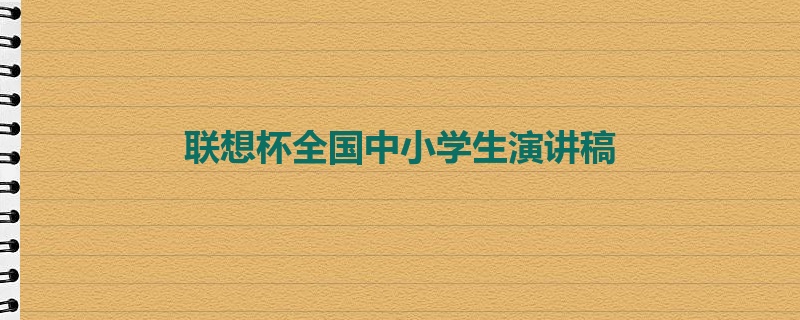 联想杯全国中小学生演讲稿